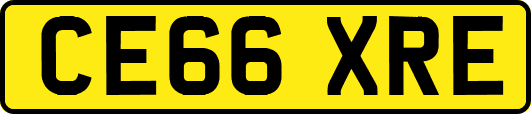 CE66 XRE